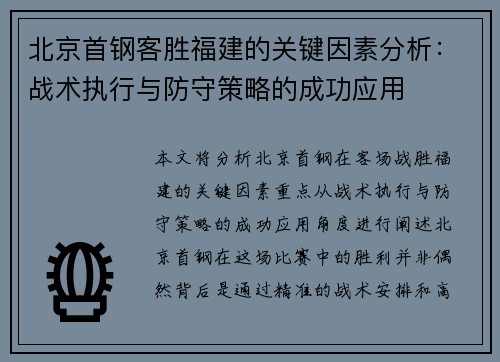 北京首钢客胜福建的关键因素分析：战术执行与防守策略的成功应用

本文将分析北京首钢在客场战胜福建的关键因素重点从战术执行与防守策略的成功应用角度进行阐述北京首钢在这场比赛中的胜利并非偶然背后是通过精准的战术安排和高